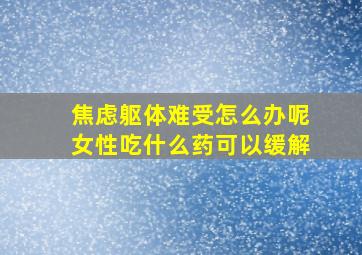 焦虑躯体难受怎么办呢
女性吃什么药可以缓解